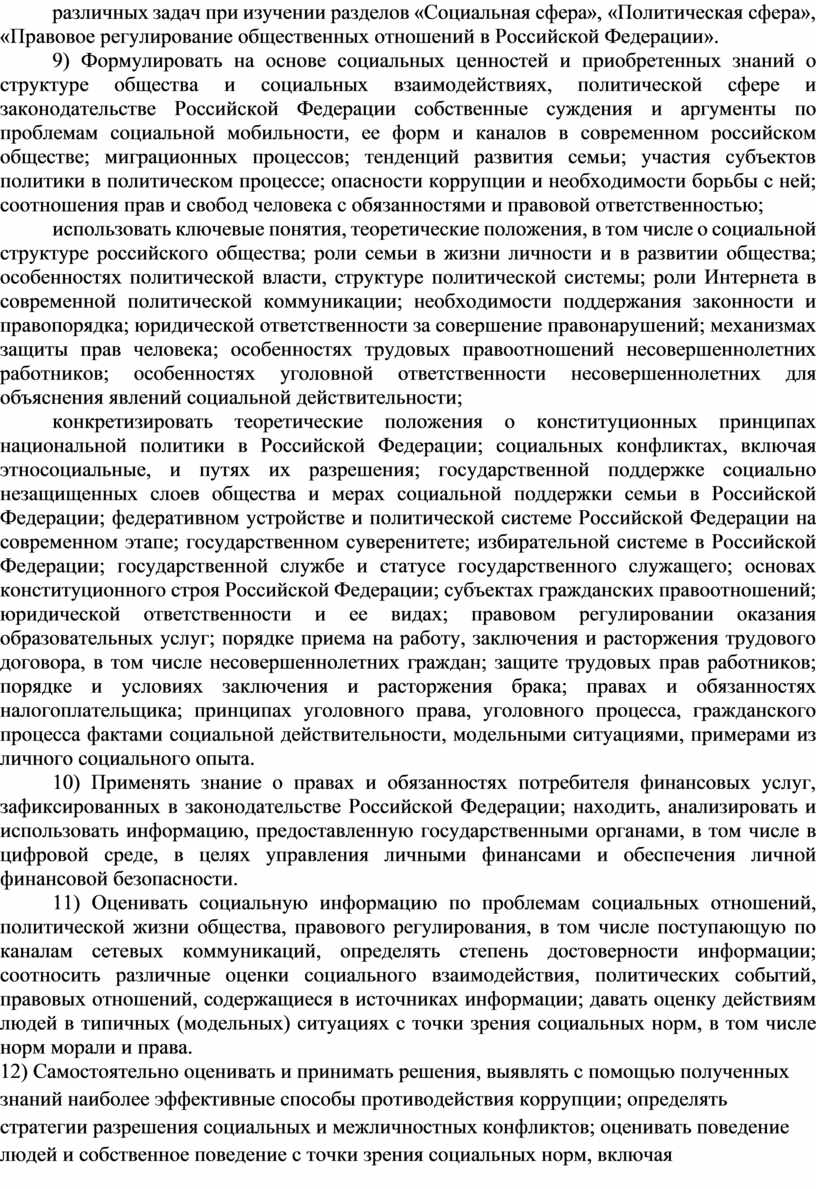 различных задач при изучении разделов «Социальная сфера», «Политическая сфера», «Правовое регулирование общественных отношений в Российской Федерации».

9) Формулировать на основе социальных ценностей и приобретенных знаний о структуре общества и социальных взаимодействиях, политической сфере и законодательстве Российской Федерации собственные суждения и аргументы по проблемам социальной мобильности, ее форм и каналов в современном российском обществе; миграционных процессов; тенденций развития семьи; участия субъектов политики в политическом процессе; опасности коррупции и необходимости борьбы с ней; соотношения прав и свобод человека с обязанностями и правовой ответственностью;

использовать ключевые понятия, теоретические положения, в том числе о социальной структуре российского общества; роли семьи в жизни личности и в развитии общества; особенностях политической власти, структуре политической системы; роли Интернета в современной политической коммуникации; необходимости поддержания законности и правопорядка; юридической ответственности за совершение правонарушений; механизмах защиты прав человека; особенностях трудовых правоотношений несовершеннолетних работников; особенностях уголовной ответственности несовершеннолетних для объяснения явлений социальной действительности;

конкретизировать теоретические положения о конституционных принципах национальной политики в Российской Федерации; социальных конфликтах, включая этносоциальные, и путях их разрешения; государственной поддержке социально незащищенных слоев общества и мерах социальной поддержки семьи в Российской Федерации; федеративном устройстве и политической системе Российской Федерации на современном этапе; государственном суверенитете; избирательной системе в Российской Федерации; государственной службе и статусе государственного служащего; основах конституционного строя Российской Федерации; субъектах гражданских правоотношений; юридической ответственности и ее видах; правовом регулировании оказания образовательных услуг; порядке приема на работу, заключения и расторжения трудового договора, в том числе несовершеннолетних граждан; защите трудовых прав работников; порядке и условиях заключения и расторжения брака; правах и обязанностях налогоплательщика; принципах уголовного права, уголовного процесса, гражданского процесса фактами социальной действительности, модельными ситуациями, примерами из личного социального опыта.

10) Применять знание о правах и обязанностях потребителя финансовых услуг, зафиксированных в законодательстве Российской Федерации; находить, анализировать и использовать информацию, предоставленную государственными органами, в том числе в цифровой среде, в целях управления личными финансами и обеспечения личной финансовой безопасности.

11) Оценивать социальную информацию по проблемам социальных отношений, политической жизни общества, правового регулирования, в том числе поступающую по каналам сетевых коммуникаций, определять степень достоверности информации; соотносить различные оценки социального взаимодействия, политических событий, правовых отношений, содержащиеся в источниках информации; давать оценку действиям людей в типичных (модельных) ситуациях с точки зрения социальных норм, в том числе норм морали и права.

12) Самостоятельно оценивать и принимать решения, выявлять с помощью полученных знаний наиболее эффективные способы противодействия коррупции; определять стратегии разрешения социальных и межличностных конфликтов; оценивать поведение людей и собственное поведение с точки зрения социальных норм, включая